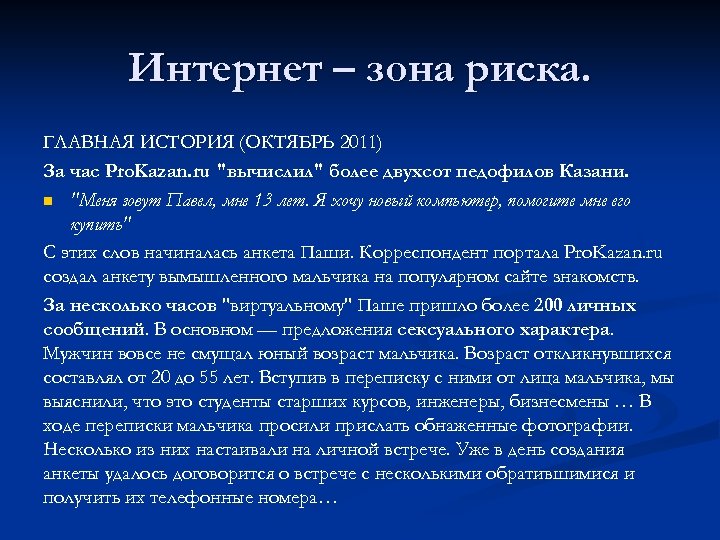 Интернет – зона риска.

ГЛАВНАЯ ИСТОРИЯ (ОКТЯБРЬ 2011)

За час ProKazan.ru "вычислил" более двухсот педофилов Казани.

"Меня зовут Павел, мне 13 лет. Я хочу новый компьютер, помогите мне его купить"

С этих слов начиналась анкета Паши. Корреспондент портала ProKazan.ru создал анкету вымышленного мальчика на популярном сайте знакомств.

За несколько часов "виртуальному" Паше пришло более 200 личных сообщений. В основном — предложения сексуального характера. Мужчин вовсе не смущал юный возраст мальчика. Возраст откликнувшихся составлял от 20 до 55 лет. Вступив в переписку с ними от лица мальчика, мы выяснили, что это студенты старших курсов, инженеры, бизнесмены … В ходе переписки мальчика просили прислать обнаженные фотографии. Несколько из них настаивали на личной встрече. Уже в день создания анкеты удалось договорится о встрече с несколькими обратившимися и получить их телефонные номера…